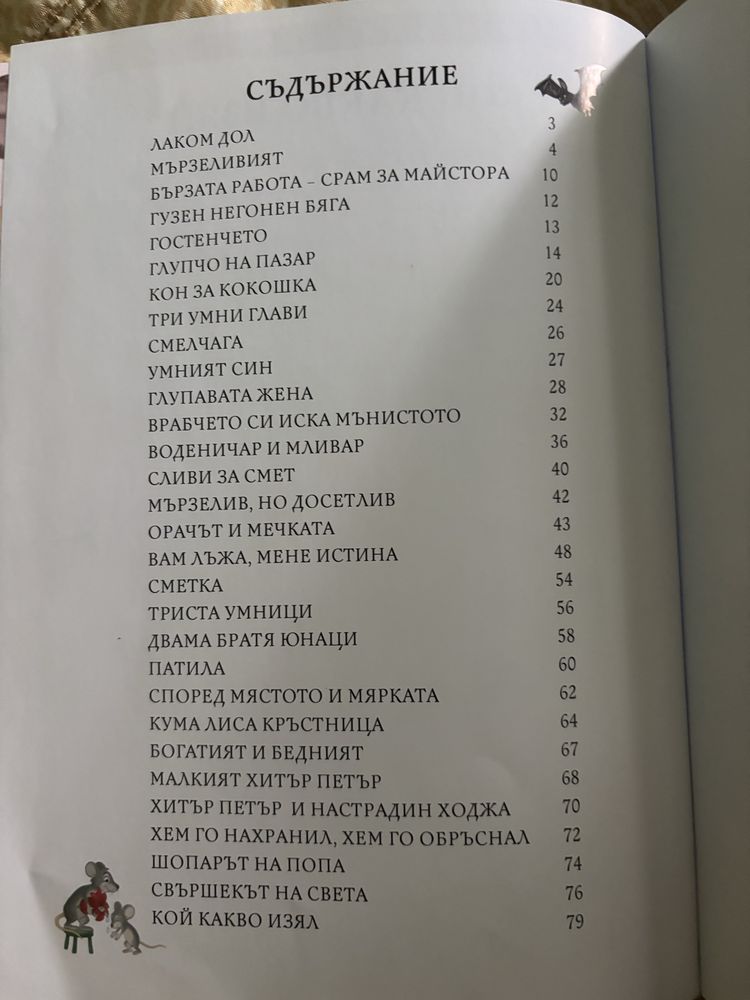 СЪДЪРЖАНИЕ

| | |
|---|---|
| ЛАКОМ ДОЛ | 3 |
| МЪРЗЕЛИВИЯТ | 4 |
| БЪРЗАТА РАБОТА – СРАМ ЗА МАЙСТОРА | 10 |
| ГУЗЕН НЕГОНЕН БЯГА | 12 |
| ГОСТЕНЧЕТО | 13 |
| ГЛУПЧО НА ПАЗАР | 14 |
| КОН ЗА КОКОШКА | 20 |
| ТРИ УМНИ ГЛАВИ | 24 |
| СМЕЛЧАГА | 26 |
| УМНИЯТ СИН | 27 |
| ГЛУПАВАТА ЖЕНА | 28 |
| ВРАБЧЕТО СИ ИСКА МЪНИСТОТО | 32 |
| ВОДЕНИЧАР И МЛИВАР | 36 |
| СЛИВИ ЗА СМЕТ | 40 |
| МЪРЗЕЛИВ, НО ДОСЕТЛИВ | 42 |
| ОРАЧЪТ И МЕЧКАТА | 43 |
| ВАМ ЛЪЖА, МЕНЕ ИСТИНА | 48 |
| СМЕТКА | 54 |
| ТРИСТА УМНИЦИ | 56 |
| ДВАМА БРАТЯ ЮНАЦИ | 58 |
| ПАТИЛА | 60 |
| СПОРЕД МЯСТОТО И МЯРКАТА | 62 |
| КУМА ЛИСА КРЪСТНИЦА | 64 |
| БОГАТИЯТ И БЕДНИЯТ | 67 |
| МАЛКИЯТ ХИТЪР ПЕТЪР | 68 |
| ХИТЪР ПЕТЪР И НАСТРАДИН ХОДЖА | 70 |
| ХЕМ ГО НАХРАНИЛ, ХЕМ ГО ОБРЪСНАЛ | 72 |
| ШОПАРЪТ НА ПОПА | 74 |
| СВЪРШЕКЪТ НА СВЕТА | 76 |
| КОЙ КАКВО ИЗЯЛ | 79 |